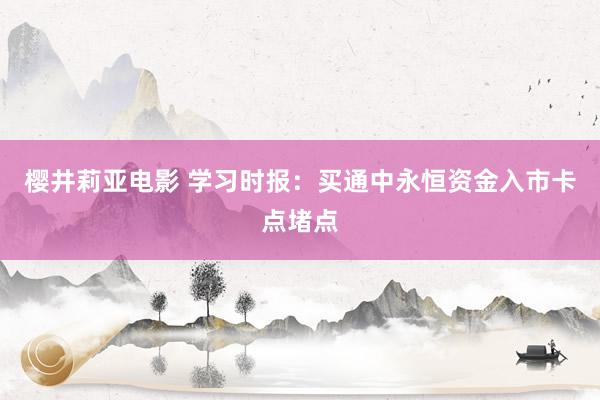 樱井莉亚电影 学习时报：买通中永恒资金入市卡点堵点